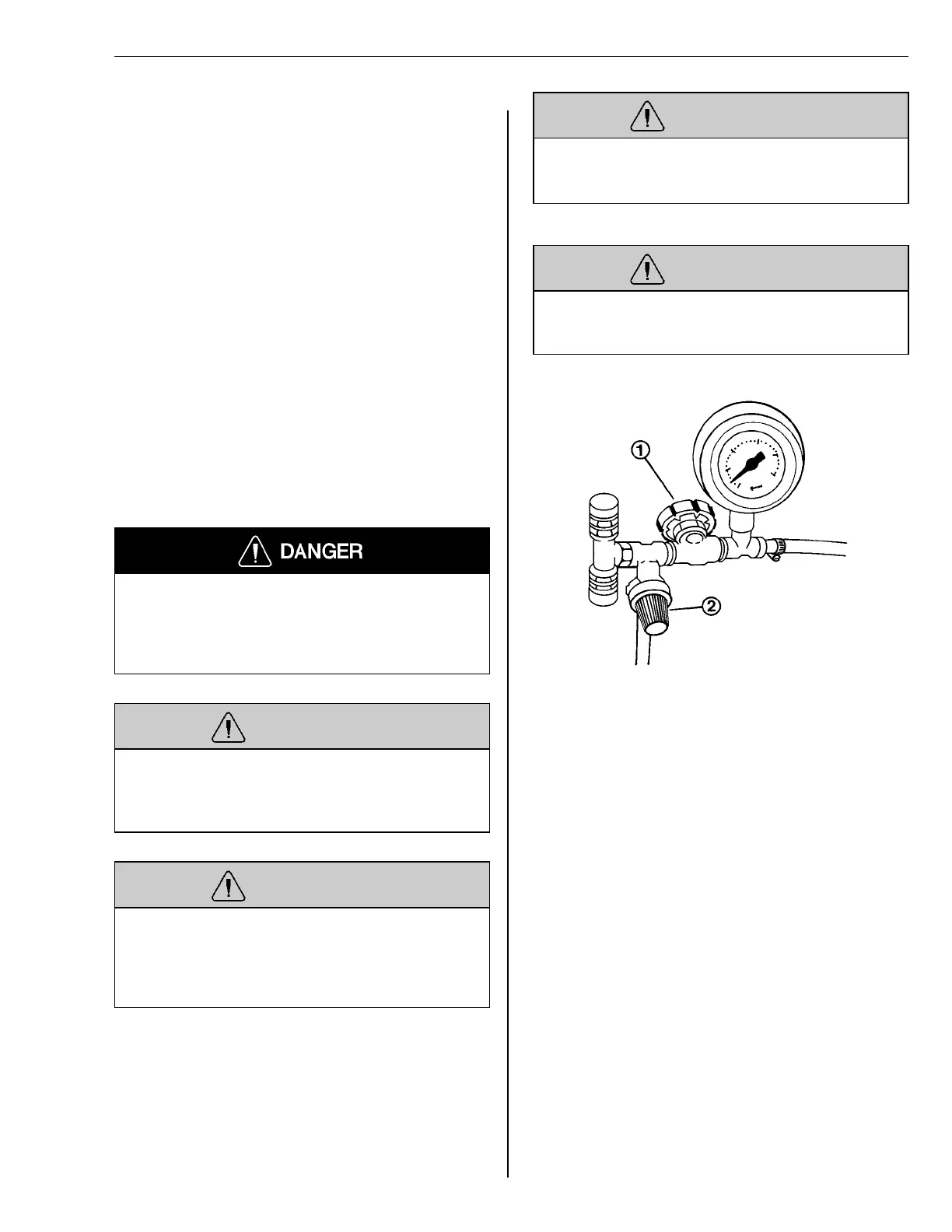 DANGER

①

②